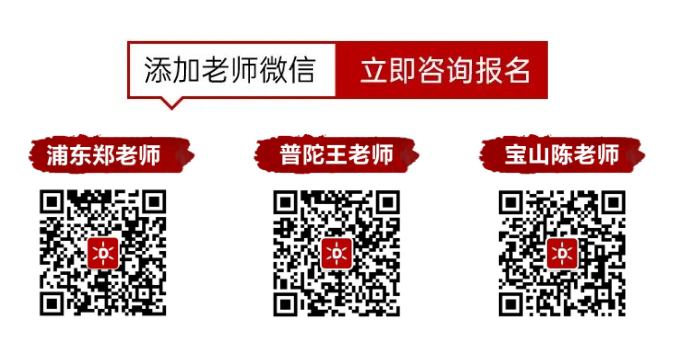 添加老师微信 立即咨询报名

浦东郑老师

普陀王老师

宝山陈老师